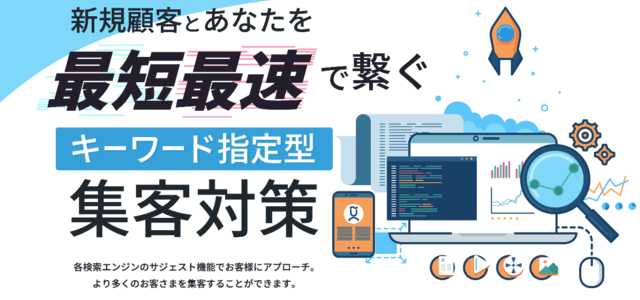 新規顧客とあなたを

最短最速で繋ぐ

キーワード指定型

集客対策

各検索エンジンのサジェスト機能でお客様にアプローチ。
より多くのお客さまを集客することができます。